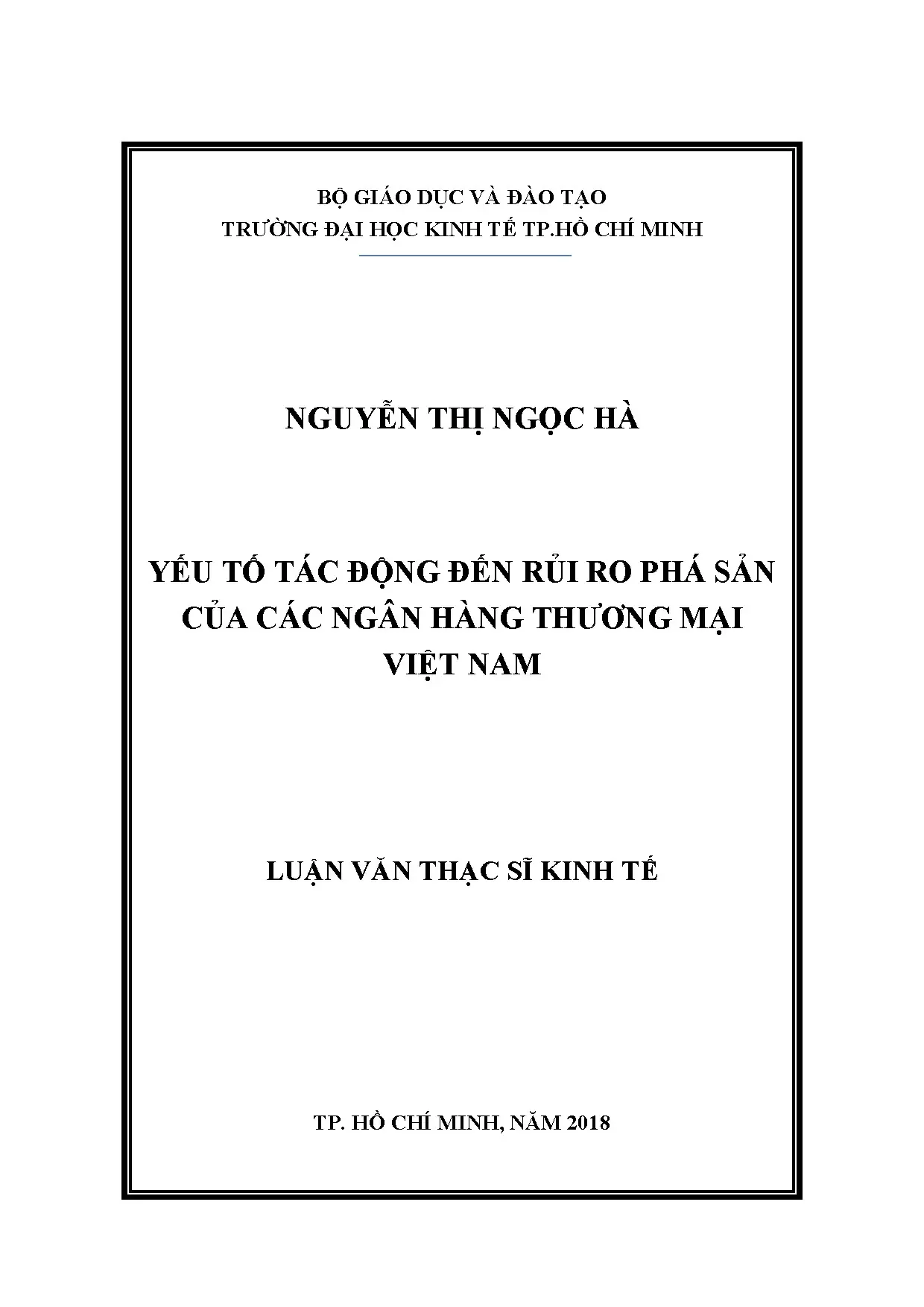 BỘ GIÁO DỤC VÀ ĐÀO TẠO
TRƯỜNG ĐẠI HỌC KINH TẾ TP.HỒ CHÍ MINH

NGUYỄN THỊ NGỌC HÀ

YẾU TỐ TÁC ĐỘNG ĐẾN RỦI RO PHÁ SẢN CỦA CÁC NGÂN HÀNG THƯƠNG MẠI VIỆT NAM

LUẬN VĂN THẠC SĨ KINH TẾ

TP. HỒ CHÍ MINH, NĂM 2018